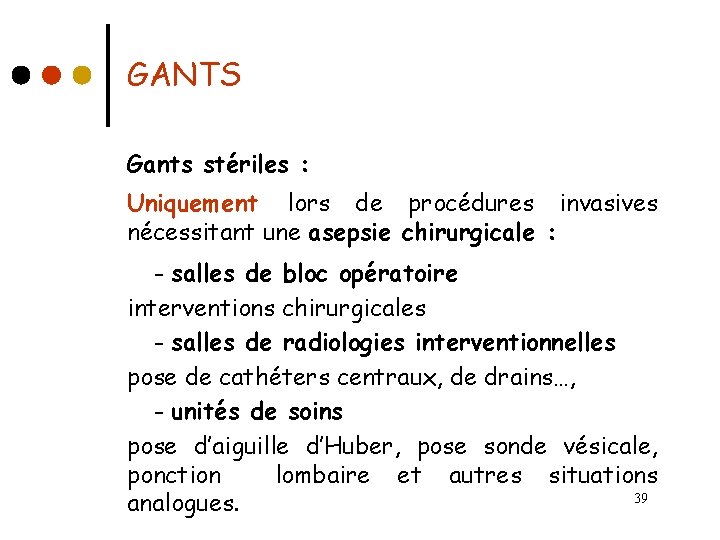 GANTS

Gants stériles :

Uniquement lors de procédures invasives nécessitant une asepsie chirurgicale :

- salles de bloc opératoire

interventions chirurgicales

- salles de radiologies interventionnelles

pose de cathéters centraux, de drains…,

- unités de soins

pose d'aiguille d'Huber, pose sonde vésicale, ponction lombaire et autres situations analogues.

39